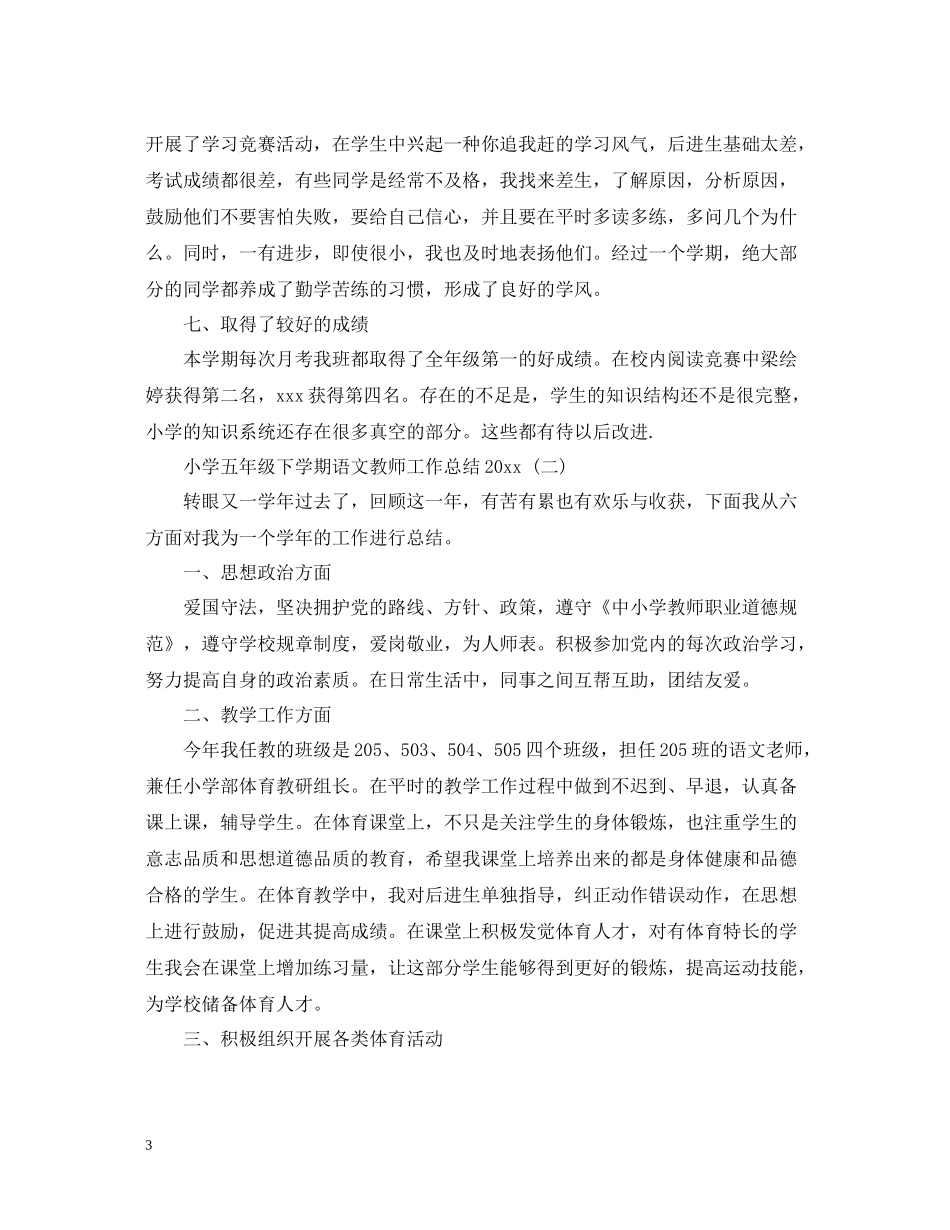 开展了学习竞赛活动，在学生中兴起一种你追我赶的学习风气，后进生基础太差，考试成绩都很差，有些同学是经常不及格，我找来差生，了解原因，分析原因，鼓励他们不要害怕失败，要给自己信心，并且要在平时多读多练，多问几个为什么。同时，一有进步，即使很小，我也及时地表扬他们。经过一个学期，绝大部分的同学都养成了勤学苦练的习惯，形成了良好的学风。

七、取得了较好的成绩

本学期每次月考我班都取得了全年级第一的好成绩。在校内阅读竞赛中梁绘婷获得第二名，xxx 获得第四名。存在的不足是，学生的知识结构还不是很完整，小学的知识系统还存在很多真空的部分。这些都有待以后改进.

小学五年级下学期语文教师工作总结 20xx（二）

转眼又一学年过去了，回顾这一年，有苦有累也有欢乐与收获，下面我从六方面对我为一个学年的工作进行总结。

一、思想政治方面

爱国守法，坚决拥护党的路线、方针、政策，遵守《中小学教师职业道德规范》，遵守学校规章制度，爱岗敬业，为人师表。积极参加党内的每次政治学习，努力提高自身的政治素质。在日常生活中，同事之间互帮互助，团结友爱。

二、教学工作方面

今年我任教的班级是 205、503、504、505 四个班级，担任 205 班的语文老师，兼任小学部体育教研组长。在平时的教学工作过程中做到不迟到、早退，认真备课上课，辅导学生。在体育课堂上，不只是关注学生的身体锻炼，也注重学生的意志品质和思想道德品质的教育，希望我课堂上培养出来的都是身体健康和品德合格的学生。在体育教学中，我对后进生单独指导，纠正动作错误动作，在思想上进行鼓励，促进其提高成绩。在课堂上积极发觉体育人才，对有体育特长的学生我会在课堂上增加练习量，让这部分学生能够得到更好的锻炼，提高运动技能，为学校储备体育人才。

三、积极组织开展各类体育活动

3